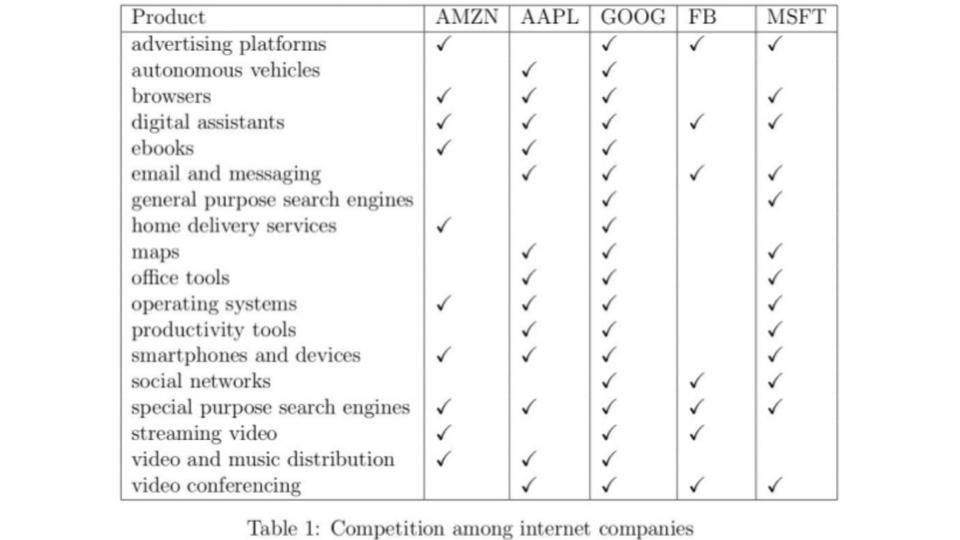 | Product | AMZN | AAPL | GOOG | FB | MSFT |
|---|---|---|---|---|---|
| advertising platforms | ✓ | | ✓ | ✓ | ✓ |
| autonomous vehicles | | ✓ | ✓ | | |
| browsers | ✓ | ✓ | ✓ | | ✓ |
| digital assistants | ✓ | ✓ | ✓ | ✓ | ✓ |
| ebooks | ✓ | ✓ | ✓ | | |
| email and messaging | | ✓ | ✓ | ✓ | ✓ |
| general purpose search engines | | | ✓ | | ✓ |
| home delivery services | ✓ | | ✓ | | |
| maps | | ✓ | ✓ | | ✓ |
| office tools | | ✓ | ✓ | | ✓ |
| operating systems | ✓ | ✓ | ✓ | | ✓ |
| productivity tools | | ✓ | ✓ | | ✓ |
| smartphones and devices | ✓ | ✓ | ✓ | | ✓ |
| social networks | | | ✓ | ✓ | ✓ |
| special purpose search engines | ✓ | ✓ | ✓ | ✓ | ✓ |
| streaming video | ✓ | | ✓ | ✓ | |
| video and music distribution | ✓ | ✓ | ✓ | | |
| video conferencing | | ✓ | ✓ | ✓ | ✓ |

Table 1: Competition among internet companies